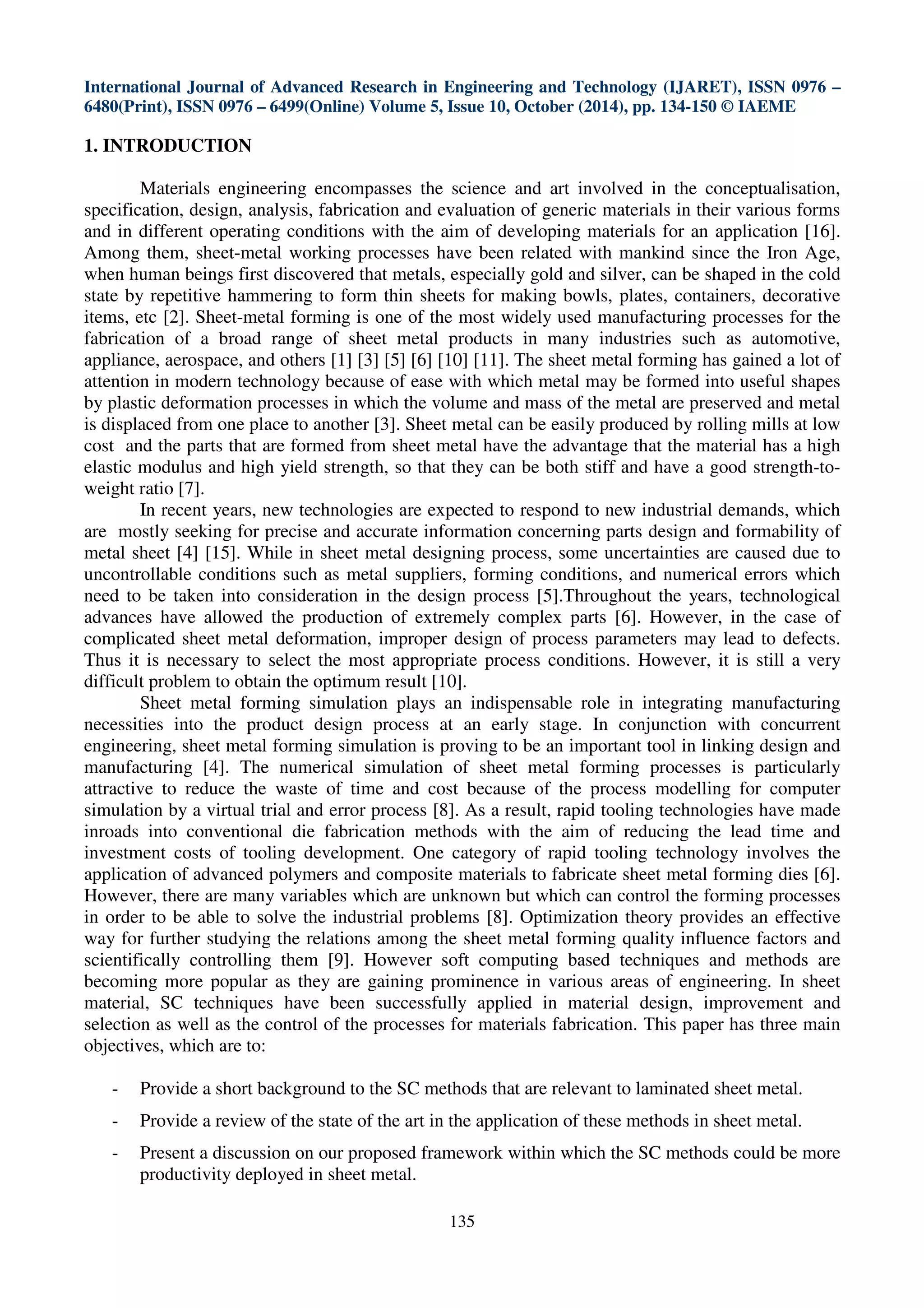 International Journal of Advanced Research in Engineering and Technology (IJARET), ISSN 0976 – 6480(Print), ISSN 0976 – 6499(Online) Volume 5, Issue 10, October (2014), pp. 134-150 © IAEME

1. INTRODUCTION

Materials engineering encompasses the science and art involved in the conceptualisation, specification, design, analysis, fabrication and evaluation of generic materials in their various forms and in different operating conditions with the aim of developing materials for an application [16]. Among them, sheet-metal working processes have been related with mankind since the Iron Age, when human beings first discovered that metals, especially gold and silver, can be shaped in the cold state by repetitive hammering to form thin sheets for making bowls, plates, containers, decorative items, etc [2]. Sheet-metal forming is one of the most widely used manufacturing processes for the fabrication of a broad range of sheet metal products in many industries such as automotive, appliance, aerospace, and others [1] [3] [5] [6] [10] [11]. The sheet metal forming has gained a lot of attention in modern technology because of ease with which metal may be formed into useful shapes by plastic deformation processes in which the volume and mass of the metal are preserved and metal is displaced from one place to another [3]. Sheet metal can be easily produced by rolling mills at low cost and the parts that are formed from sheet metal have the advantage that the material has a high elastic modulus and high yield strength, so that they can be both stiff and have a good strength-to-weight ratio [7].

In recent years, new technologies are expected to respond to new industrial demands, which are mostly seeking for precise and accurate information concerning parts design and formability of metal sheet [4] [15]. While in sheet metal designing process, some uncertainties are caused due to uncontrollable conditions such as metal suppliers, forming conditions, and numerical errors which need to be taken into consideration in the design process [5].Throughout the years, technological advances have allowed the production of extremely complex parts [6]. However, in the case of complicated sheet metal deformation, improper design of process parameters may lead to defects. Thus it is necessary to select the most appropriate process conditions. However, it is still a very difficult problem to obtain the optimum result [10].

Sheet metal forming simulation plays an indispensable role in integrating manufacturing necessities into the product design process at an early stage. In conjunction with concurrent engineering, sheet metal forming simulation is proving to be an important tool in linking design and manufacturing [4]. The numerical simulation of sheet metal forming processes is particularly attractive to reduce the waste of time and cost because of the process modelling for computer simulation by a virtual trial and error process [8]. As a result, rapid tooling technologies have made inroads into conventional die fabrication methods with the aim of reducing the lead time and investment costs of tooling development. One category of rapid tooling technology involves the application of advanced polymers and composite materials to fabricate sheet metal forming dies [6]. However, there are many variables which are unknown but which can control the forming processes in order to be able to solve the industrial problems [8]. Optimization theory provides an effective way for further studying the relations among the sheet metal forming quality influence factors and scientifically controlling them [9]. However soft computing based techniques and methods are becoming more popular as they are gaining prominence in various areas of engineering. In sheet material, SC techniques have been successfully applied in material design, improvement and selection as well as the control of the processes for materials fabrication. This paper has three main objectives, which are to:

- Provide a short background to the SC methods that are relevant to laminated sheet metal.
- Provide a review of the state of the art in the application of these methods in sheet metal.
- Present a discussion on our proposed framework within which the SC methods could be more productivity deployed in sheet metal.

135